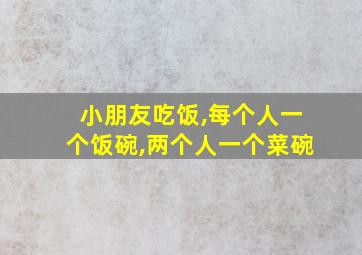 小朋友吃饭,每个人一个饭碗,两个人一个菜碗